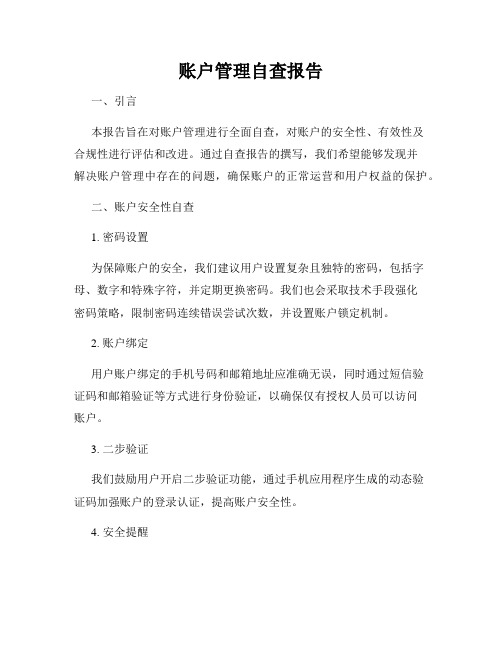 账户管理自查报告

一、引言

本报告旨在对账户管理进行全面自查，对账户的安全性、有效性及合规性进行评估和改进。通过自查报告的撰写，我们希望能够发现并解决账户管理中存在的问题，确保账户的正常运营和用户权益的保护。

二、账户安全性自查

1. 密码设置

为保障账户的安全，我们建议用户设置复杂且独特的密码，包括字母、数字和特殊字符，并定期更换密码。我们也会采取技术手段强化密码策略，限制密码连续错误尝试次数，并设置账户锁定机制。

2. 账户绑定

用户账户绑定的手机号码和邮箱地址应准确无误，同时通过短信验证码和邮箱验证等方式进行身份验证，以确保仅有授权人员可以访问账户。

3. 二步验证

我们鼓励用户开启二步验证功能，通过手机应用程序生成的动态验证码加强账户的登录认证，提高账户安全性。

4. 安全提醒